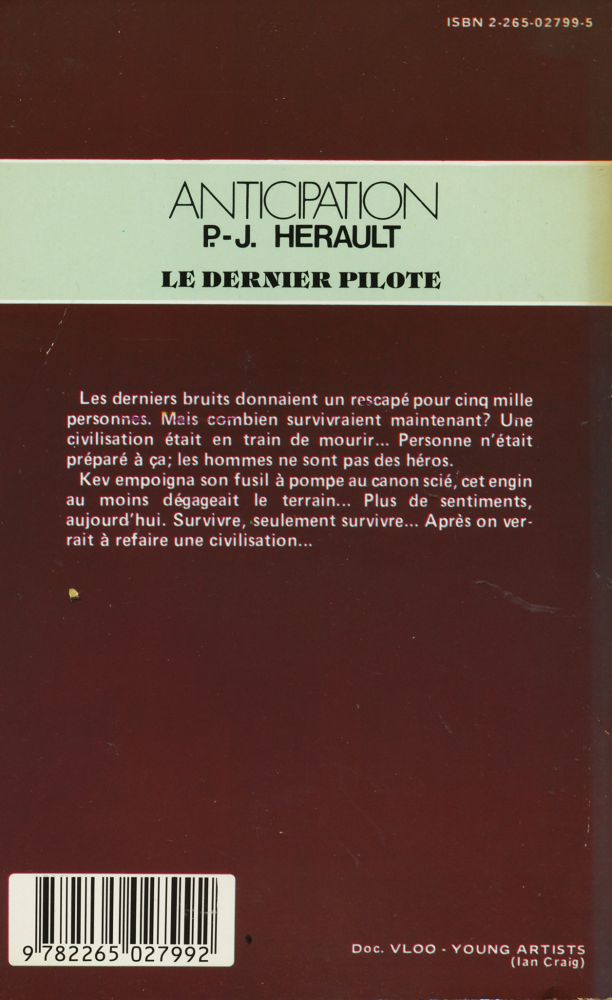 ISBN 2-265-02799-5

ANTICIPATION
P.-J. HERAULT

LE DERNIER PILOTE

Les derniers bruits donnaient un rescapé pour cinq mille personnes. Mais combien survivraient maintenant? Une civilisation était en train de mourir... Personne n'était préparé à ça; les hommes ne sont pas des héros.

Kev empoigna son fusil à pompe au canon scié, cet engin au moins dégageait le terrain... Plus de sentiments, aujourd'hui. Survivre, seulement survivre... Après on verrait à refaire une civilisation...

9 782265 027992

Doc. VLOO - YOUNG ARTISTS
(Ian Craig)